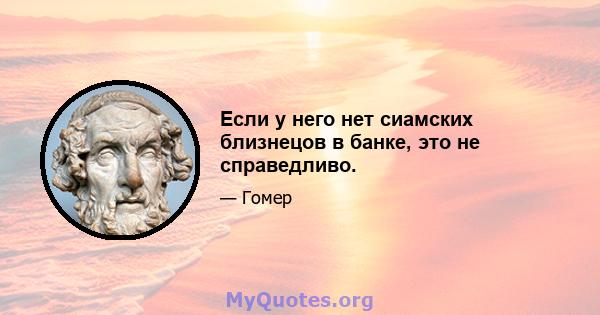 Если у него нет сиамских близнецов в банке, это не справедливо.

— Гомер

MyQuotes.org